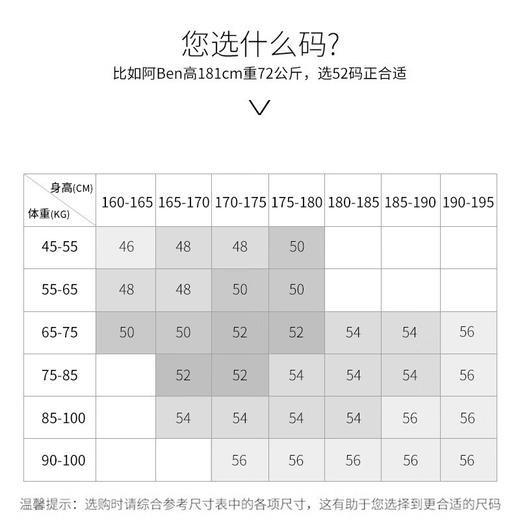 您选什么码?

比如阿Ben高181cm重72公斤，选52码正合适

| 身高(CM) 体重(KG) | 160-165 | 165-170 | 170-175 | 175-180 | 180-185 | 185-190 | 190-195 |
|---|---|---|---|---|---|---|---|
| 45-55 | 46 | 48 | 48 | 50 | | | |
| 55-65 | 48 | 48 | 50 | 50 | | | |
| 65-75 | 50 | 50 | 52 | 52 | 54 | 54 | 56 |
| 75-85 | | 52 | 52 | 54 | 54 | 54 | 56 |
| 85-100 | | 54 | 54 | 54 | 54 | 56 | 56 |
| 90-100 | | | 56 | 56 | 56 | 56 | 56 |

温馨提示：选购时请综合参考尺寸表中的各项尺寸，这有助于您选择到更合适的尺码